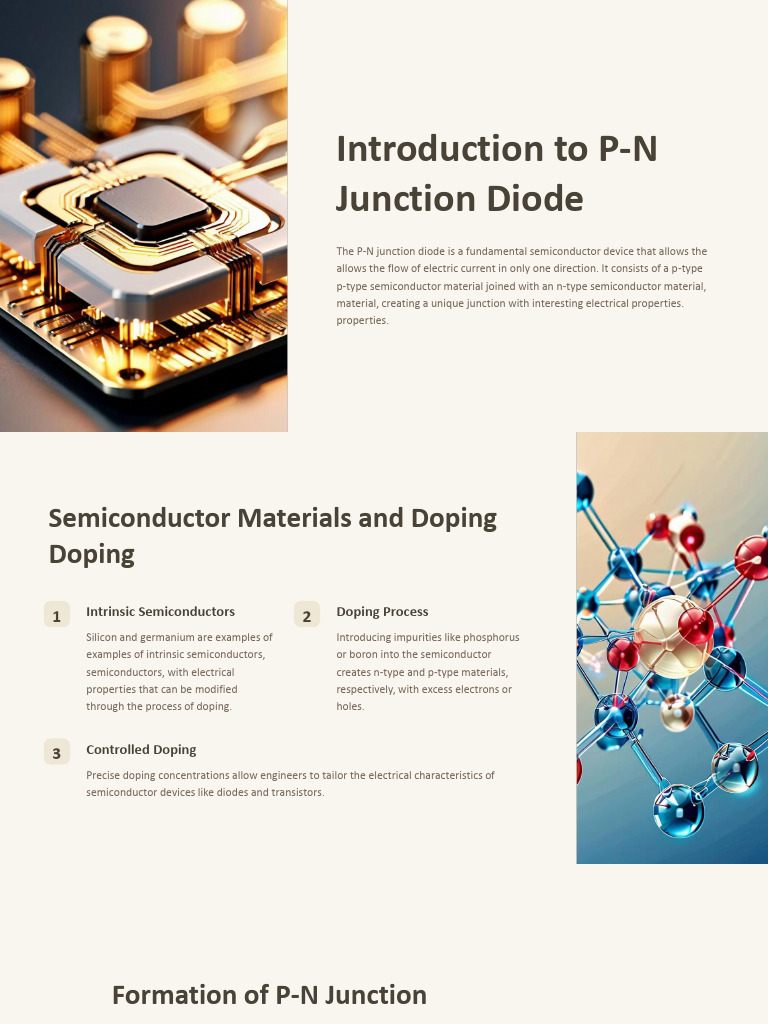 Introduction to P-N Junction Diode

The P-N junction diode is a fundamental semiconductor device that allows the allows the flow of electric current in only one direction. It consists of a p-type p-type semiconductor material joined with an n-type semiconductor material, material, creating a unique junction with interesting electrical properties. properties.

Semiconductor Materials and Doping Doping

1

Intrinsic Semiconductors

Silicon and germanium are examples of examples of intrinsic semiconductors, semiconductors, with electrical properties that can be modified through the process of doping.

2

Doping Process

Introducing impurities like phosphorus or boron into the semiconductor creates n-type and p-type materials, respectively, with excess electrons or holes.

3

Controlled Doping

Precise doping concentrations allow engineers to tailor the electrical characteristics of semiconductor devices like diodes and transistors.

Formation of P-N Junction